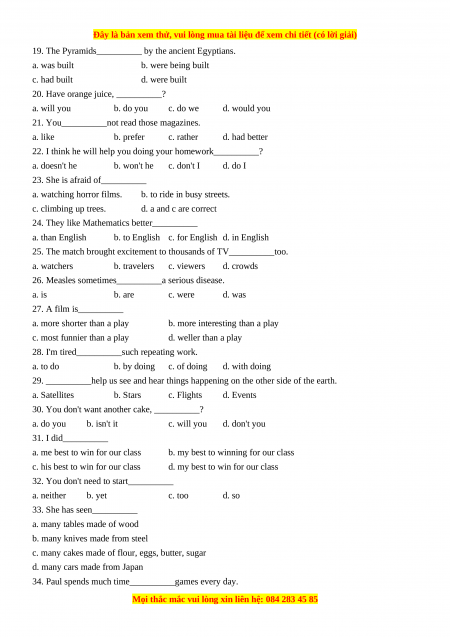 Đây là bản xem thử, vui lòng mua tài liệu để xem chi tiết (có lời giải)

19. The Pyramids__________ by the ancient Egyptians.

a. was built b. were being built

c. had built d. were built

20. Have orange juice, __________?

a. will you b. do you c. do we d. would you

21. You__________not read those magazines.

a. like b. prefer c. rather d. had better

22. I think he will help you doing your homework__________?

a. doesn't he b. won't he c. don't I d. do I

23. She is afraid of__________

a. watching horror films. b. to ride in busy streets.

c. climbing up trees. d. a and c are correct

24. They like Mathematics better__________

a. than English b. to English c. for English d. in English

25. The match brought excitement to thousands of TV__________too.

a. watchers b. travelers c. viewers d. crowds

26. Measles sometimes__________a serious disease.

a. is b. are c. were d. was

27. A film is__________

a. more shorter than a play b. more interesting than a play

c. most funnier than a play d. weller than a play

28. I'm tired__________such repeating work.

a. to do b. by doing c. of doing d. with doing

29. __________help us see and hear things happening on the other side of the earth.

a. Satellites b. Stars c. Flights d. Events

30. You don't want another cake, __________?

a. do you b. isn't it c. will you d. don't you

31. I did__________

a. me best to win for our class b. my best to winning for our class

c. his best to win for our class d. my best to win for our class

32. You don't need to start__________

a. neither b. yet c. too d. so

33. She has seen__________

a. many tables made of wood

b. many knives made from steel

c. many cakes made of flour, eggs, butter, sugar

d. many cars made from Japan

34. Paul spends much time__________games every day.

Mọi thắc mắc vui lòng xin liên hệ: 084 283 45 85